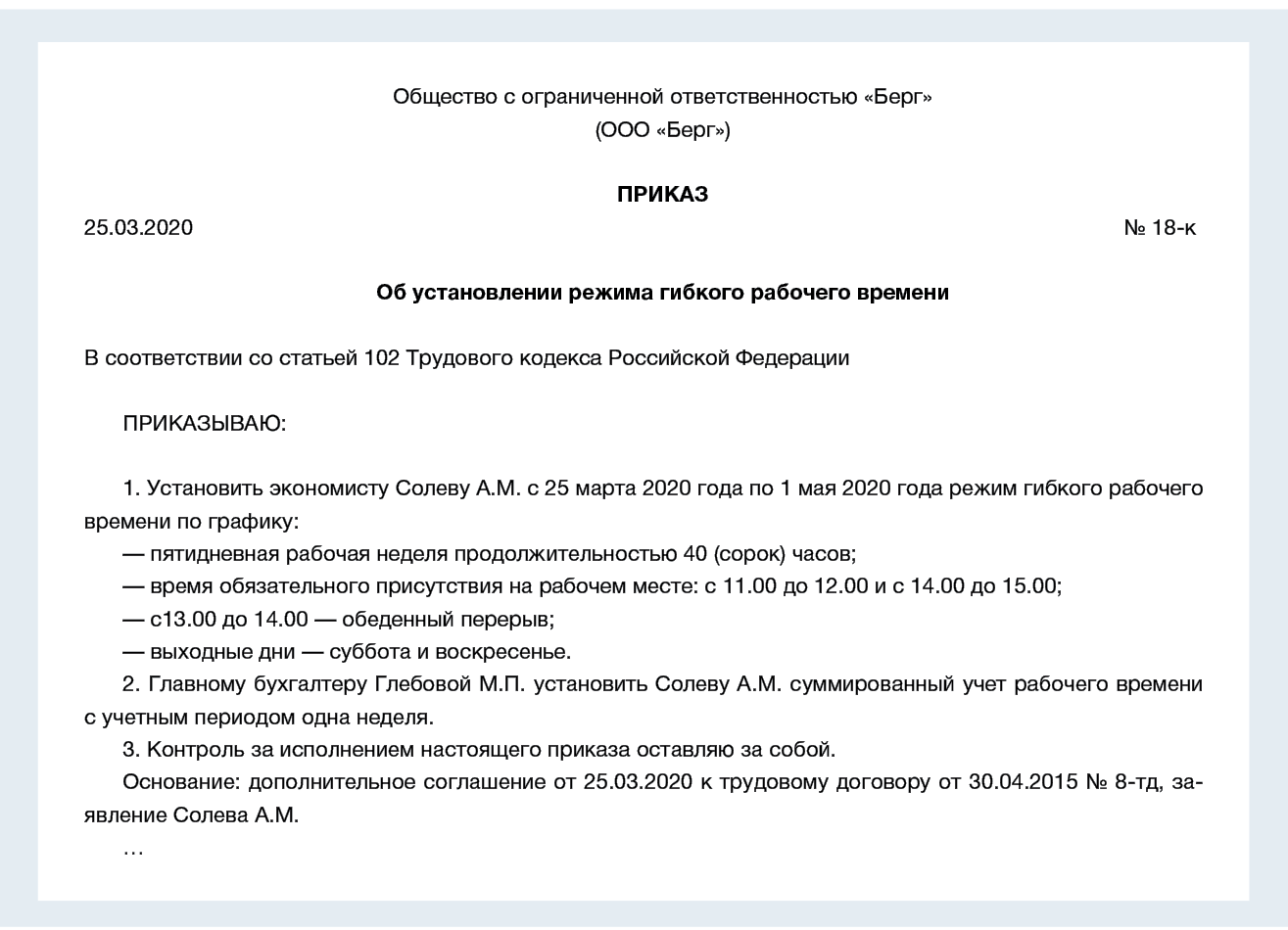 Общество с ограниченной ответственностью «Берг»
(ООО «Берг»)

ПРИКАЗ

25.03.2020

№ 18-к

Об установлении режима гибкого рабочего времени

В соответствии со статьей 102 Трудового кодекса Российской Федерации

ПРИКАЗЫВАЮ:

1. Установить экономисту Солеву А.М. с 25 марта 2020 года по 1 мая 2020 года режим гибкого рабочего времени по графику:
— пятидневная рабочая неделя продолжительностью 40 (сорок) часов;
— время обязательного присутствия на рабочем месте: с 11.00 до 12.00 и с 14.00 до 15.00;
— с13.00 до 14.00 — обеденный перерыв;
— выходные дни — суббота и воскресенье.
2. Главному бухгалтеру Глебовой М.П. установить Солеву А.М. суммированный учет рабочего времени с учетным периодом одна неделя.
3. Контроль за исполнением настоящего приказа оставляю за собой.
Основание: дополнительное соглашение от 25.03.2020 к трудовому договору от 30.04.2015 № 8-тд, заявление Солева А.М.
…